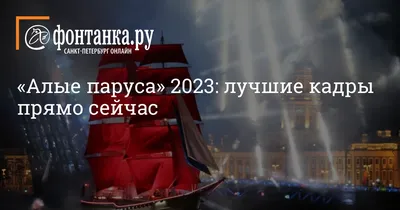 фонтанка.ру
САНКТ-ПЕТЕРБУРГ ОНЛАЙН

«Алые паруса» 2023: лучшие кадры прямо сейчас